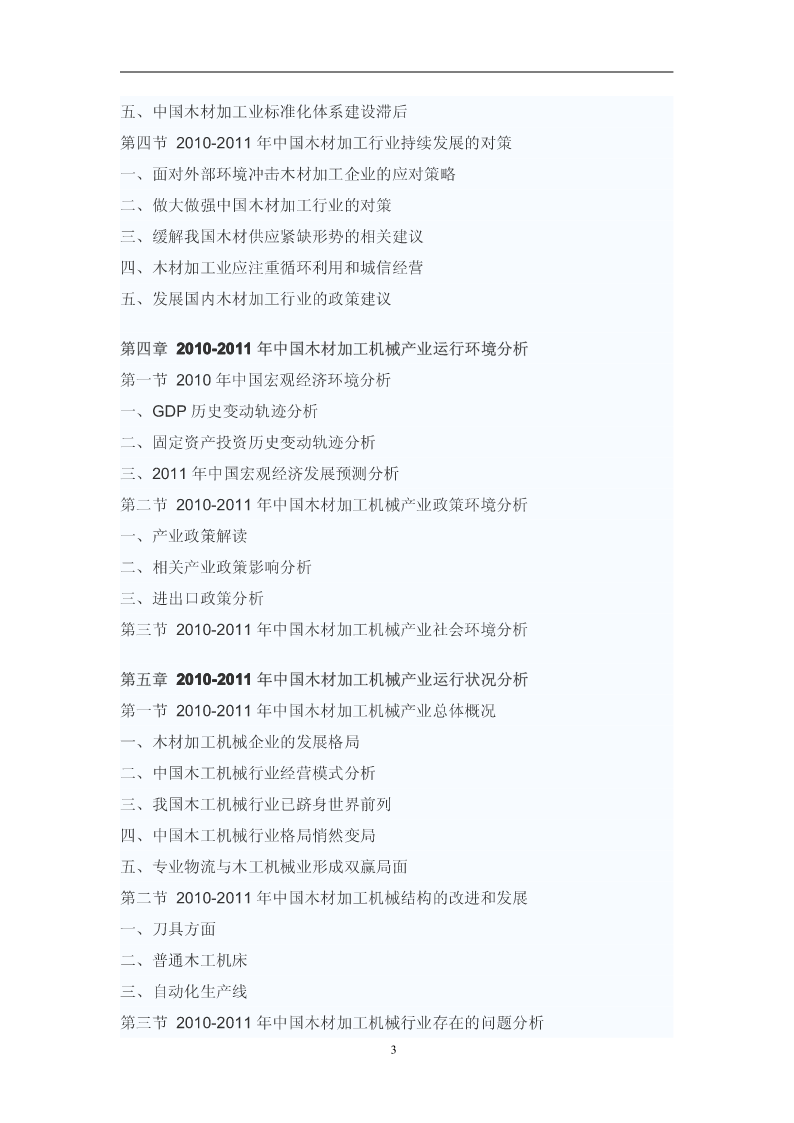 五、中国木材加工业标准化体系建设滞后
第四节 2010-2011 年中国木材加工行业持续发展的对策
一、面对外部环境冲击木材加工企业的应对策略
二、做大做强中国木材加工行业的对策
三、缓解我国木材供应紧缺形势的相关建议
四、木材加工业应注重循环利用和城信经营
五、发展国内木材加工行业的政策建议

第四章 2010-2011 年中国木材加工机械产业运行环境分析
第一节 2010 年中国宏观经济环境分析
一、GDP 历史变动轨迹分析
二、固定资产投资历史变动轨迹分析
三、2011 年中国宏观经济发展预测分析
第二节 2010-2011 年中国木材加工机械产业政策环境分析
一、产业政策解读
二、相关产业政策影响分析
三、进出口政策分析
第三节 2010-2011 年中国木材加工机械产业社会环境分析

第五章 2010-2011 年中国木材加工机械产业运行状况分析
第一节 2010-2011 年中国木材加工机械产业总体概况
一、木材加工机械企业的发展格局
二、中国木工机械行业经营模式分析
三、我国木工机械行业已跻身世界前列
四、中国木工机械行业格局悄然变局
五、专业物流与木工机械业形成双赢局面
第二节 2010-2011 年中国木材加工机械结构的改进和发展
一、刀具方面
二、普通木工机床
三、自动化生产线
第三节 2010-2011 年中国木材加工机械行业存在的问题分析
3